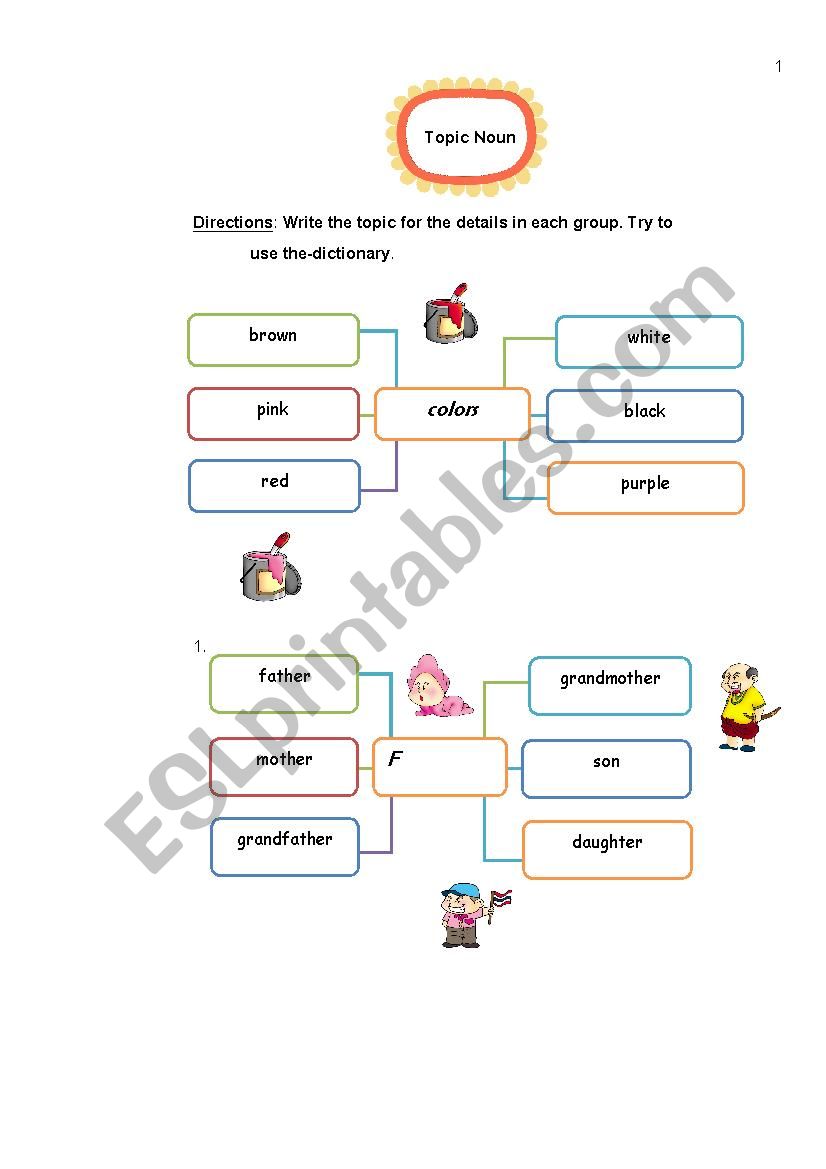 1

Topic Noun

Directions: Write the topic for the details in each group. Try to use the-dictionary.

brown

pink

red

colors

white

black

purple

1.

father

mother

grandfather

F

grandmother

son

daughter

ESLprintables.com